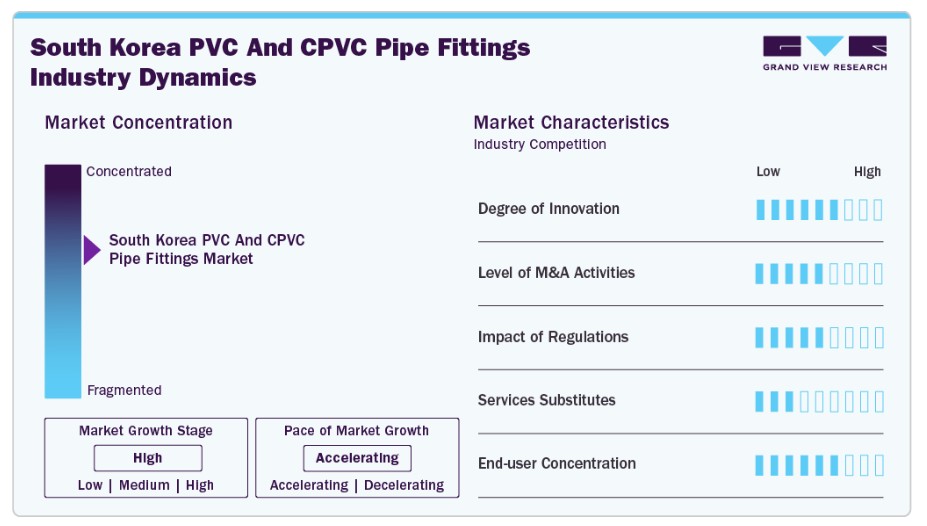 South Korea PVC And CPVC Pipe Fittings Industry Dynamics

GRAND VIEW RESEARCH

Market Concentration

Concentrated

South Korea PVC And CPVC Pipe Fittings Market

Fragmented

Market Growth Stage
High
Low | Medium | High

Pace of Market Growth
Accelerating
Accelerating | Decelerating

Market Characteristics
Industry Competition

Low High

Degree of Innovation

Level of M&A Activities

Impact of Regulations

Services Substitutes

End-user Concentration